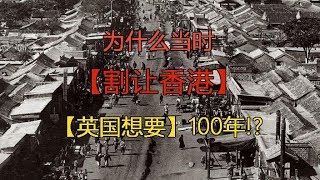 为什么当时

【割让香港】

【英国想要】100年!?